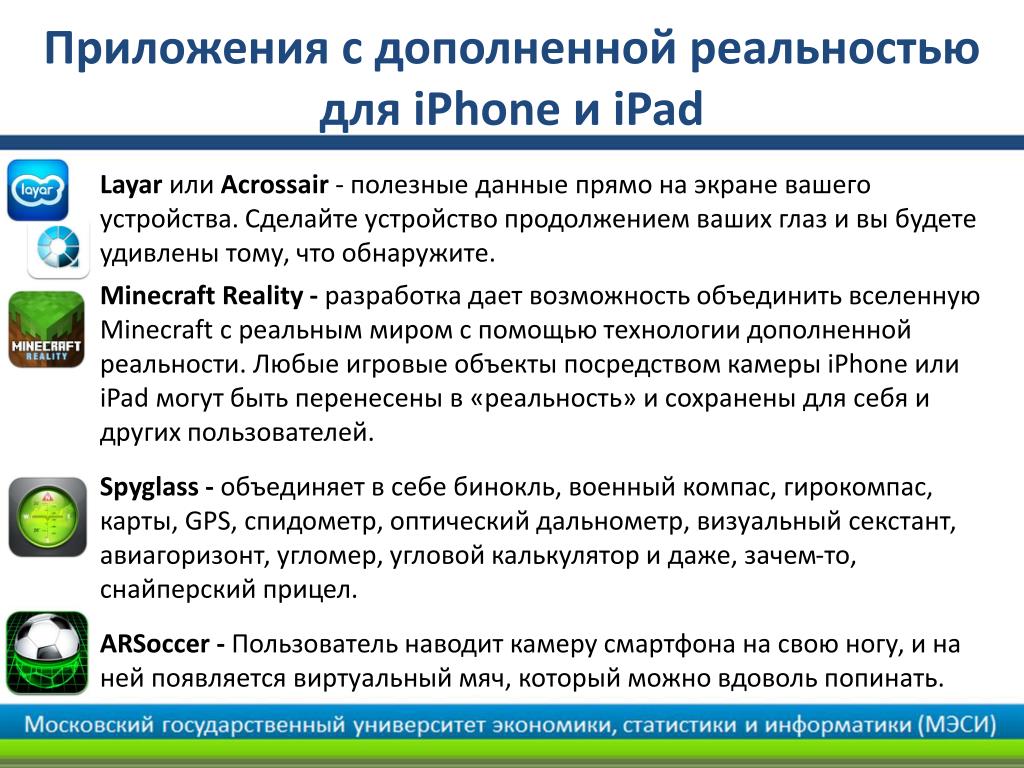 Приложения с дополненной реальностью для iPhone и iPad

layar

Layar или Acrossair - полезные данные прямо на экране вашего устройства. Сделайте устройство продолжением ваших глаз и вы будете удивлены тому, что обнаружите.

MINECRAFT REALITY

Minecraft Reality - разработка дает возможность объединить вселенную Minecraft с реальным миром с помощью технологии дополненной реальности. Любые игровые объекты посредством камеры iPhone или iPad могут быть перенесены в «реальность» и сохранены для себя и других пользователей.

Spyglass - объединяет в себе бинокль, военный компас, гирокомпас, карты, GPS, спидометр, оптический дальнометр, визуальный секстант, авиагоризонт, угломер, угловой калькулятор и даже, зачем-то, снайперский прицел.

ARSoccer - Пользователь наводит камеру смартфона на свою ногу, и на ней появляется виртуальный мяч, который можно вдоволь попинать.

Московский государственный университет экономики, статистики и информатики (МЭСИ)